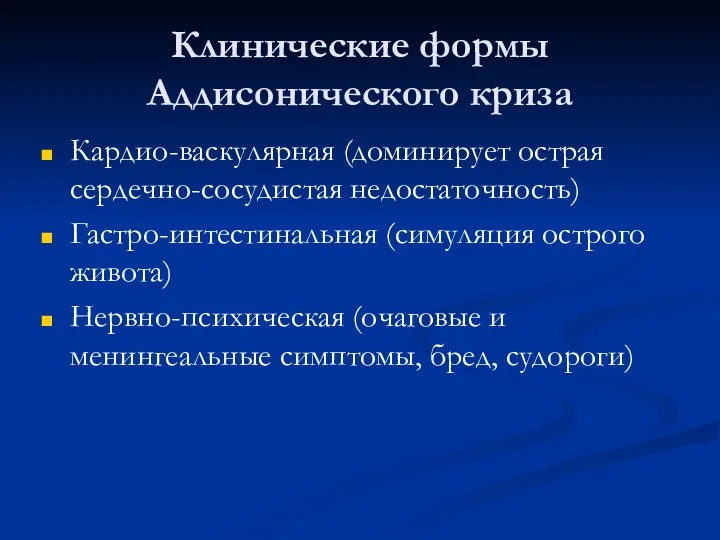 Клинические формы Аддисонического криза

Кардио-васкулярная (доминирует острая сердечно-сосудистая недостаточность)

Гастро-интестинальная (симуляция острого живота)

Нервно-психическая (очаговые и менингеальные симптомы, бред, судороги)